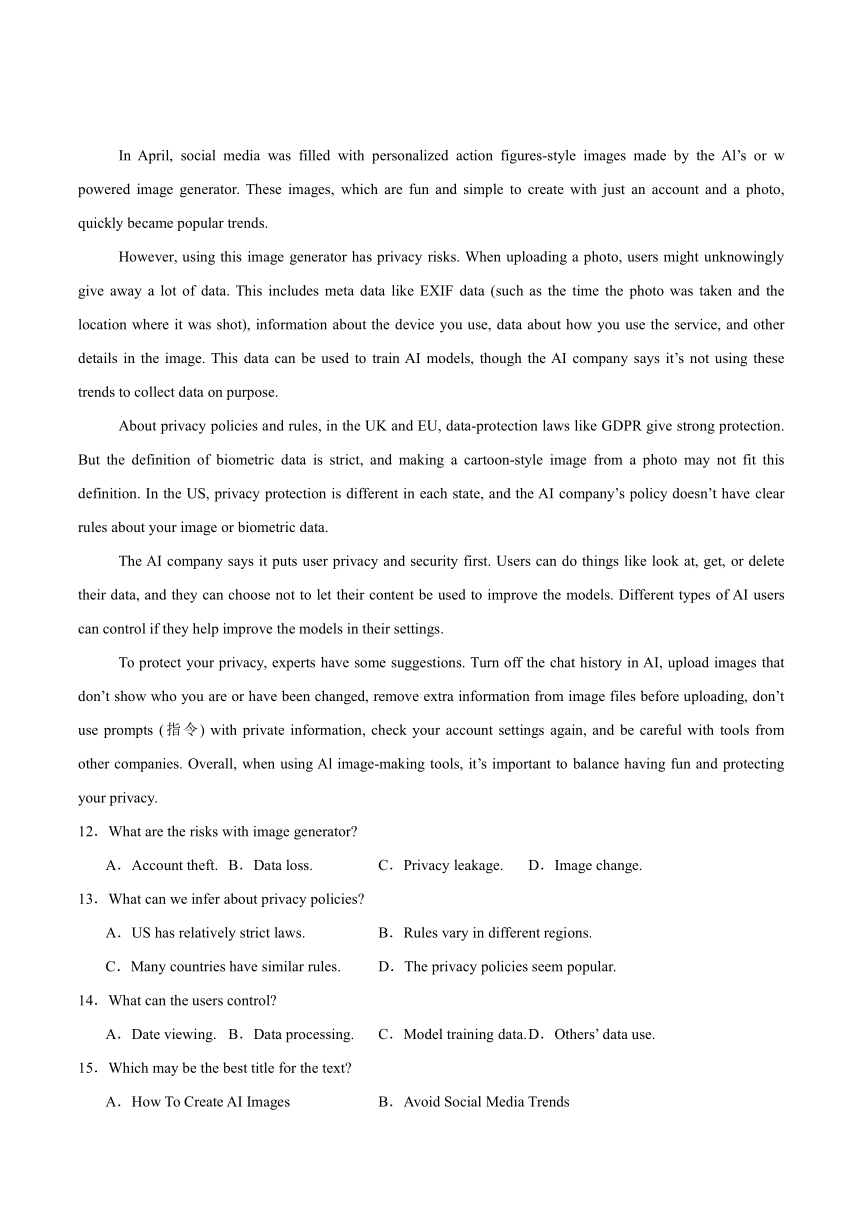 In April, social media was filled with personalized action figures-style images made by the Al's or w powered image generator. These images, which are fun and simple to create with just an account and a photo, quickly became popular trends.

However, using this image generator has privacy risks. When uploading a photo, users might unknowingly give away a lot of data. This includes meta data like EXIF data (such as the time the photo was taken and the location where it was shot), information about the device you use, data about how you use the service, and other details in the image. This data can be used to train AI models, though the AI company says it's not using these trends to collect data on purpose.

About privacy policies and rules, in the UK and EU, data-protection laws like GDPR give strong protection. But the definition of biometric data is strict, and making a cartoon-style image from a photo may not fit this definition. In the US, privacy protection is different in each state, and the AI company's policy doesn't have clear rules about your image or biometric data.

The AI company says it puts user privacy and security first. Users can do things like look at, get, or delete their data, and they can choose not to let their content be used to improve the models. Different types of AI users can control if they help improve the models in their settings.

To protect your privacy, experts have some suggestions. Turn off the chat history in AI, upload images that don't show who you are or have been changed, remove extra information from image files before uploading, don't use prompts (指令) with private information, check your account settings again, and be careful with tools from other companies. Overall, when using Al image-making tools, it's important to balance having fun and protecting your privacy.

12．What are the risks with image generator?

A．Account theft. B．Data loss. C．Privacy leakage. D．Image change.

13．What can we infer about privacy policies?

A．US has relatively strict laws. B．Rules vary in different regions.

C．Many countries have similar rules. D．The privacy policies seem popular.

14．What can the users control?

A．Date viewing. B．Data processing. C．Model training data. D．Others' data use.

15．Which may be the best title for the text?

A．How To Create AI Images B．Avoid Social Media Trends